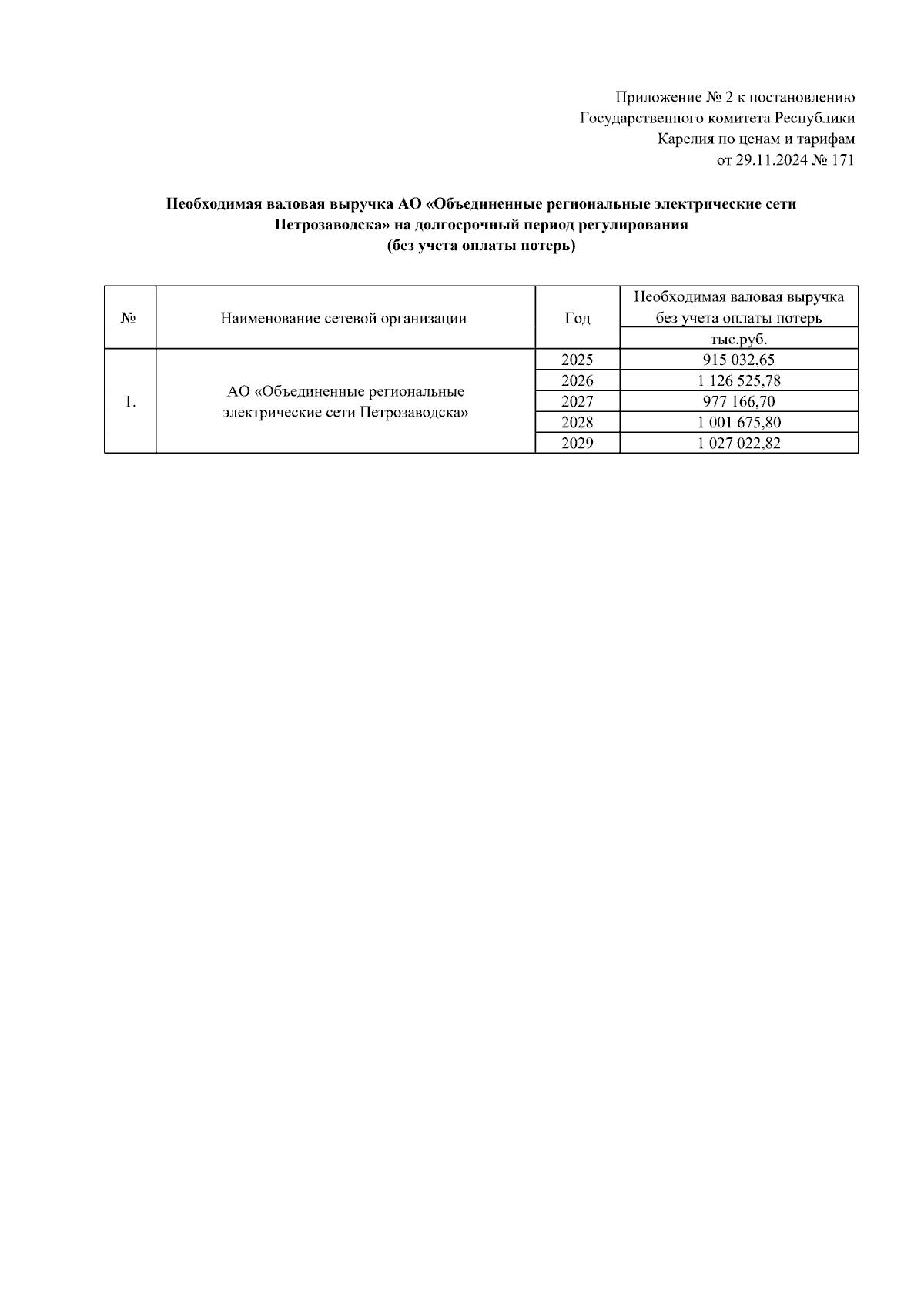 Приложение № 2 к постановлению
Государственного комитета Республики
Карелия по ценам и тарифам
от 29.11.2024 № 171

Необходимая валовая выручка АО «Объединенные региональные электрические сети Петрозаводска» на долгосрочный период регулирования
(без учета оплаты потерь)

| № | Наименование сетевой организации | Год | Необходимая валовая выручка без учета оплаты потерь |
|---|---|---|---|
| | | | тыс.руб. |
| 1. | АО «Объединенные региональные электрические сети Петрозаводска» | 2025 | 915 032,65 |
| | | 2026 | 1 126 525,78 |
| | | 2027 | 977 166,70 |
| | | 2028 | 1 001 675,80 |
| | | 2029 | 1 027 022,82 |